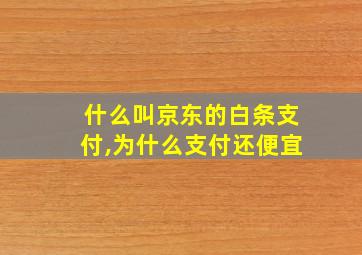 什么叫京东的白条支付,为什么支付还便宜